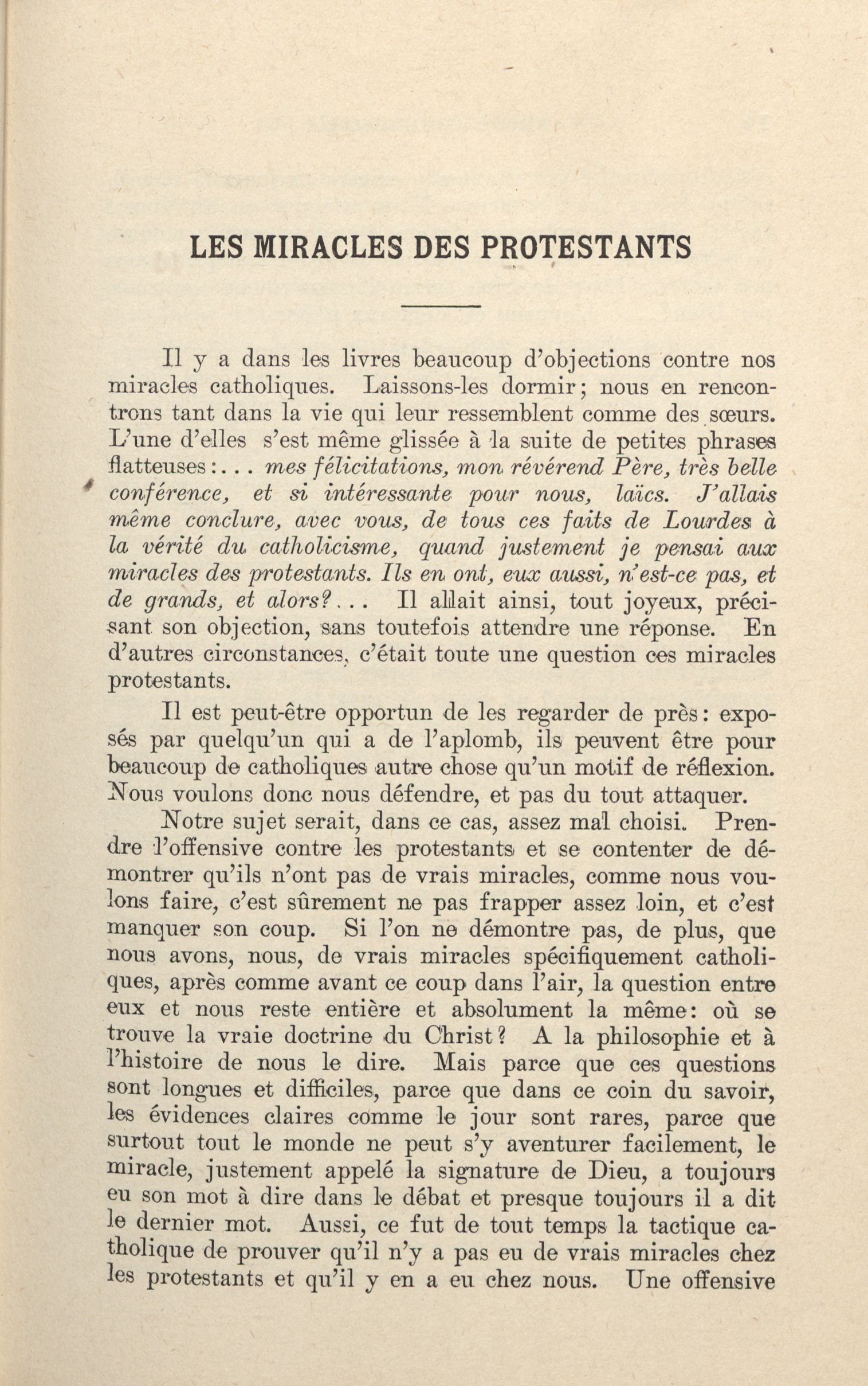 LES MIRACLES DES PROTESTANTS

Il y a dans les livres beaucoup d'objections contre nos miracles catholiques. Laissons-les dormir; nous en rencontrons tant dans la vie qui leur ressemblent comme des sœurs. L'une d'elles s'est même glissée à la suite de petites phrases flatteuses:... mes félicitations, mon révérend Père, très belle conférence, et si intéressante pour nous, laïcs. J'allais même conclure, avec vous, de tous ces faits de Lourdes à la vérité du catholicisme, quand justement je pensai aux miracles des protestants. Ils en ont, eux aussi, n'est-ce pas, et de grands, et alors?... Il allait ainsi, tout joyeux, précisant son objection, sans toutefois attendre une réponse. En d'autres circonstances, c'était toute une question ces miracles protestants.

Il est peut-être opportun de les regarder de près: exposés par quelqu'un qui a de l'aplomb, ils peuvent être pour beaucoup de catholiques autre chose qu'un motif de réflexion. Nous voulons donc nous défendre, et pas du tout attaquer.

Notre sujet serait, dans ce cas, assez mal choisi. Prendre l'offensive contre les protestants et se contenter de démontrer qu'ils n'ont pas de vrais miracles, comme nous voulons faire, c'est sûrement ne pas frapper assez loin, et c'est manquer son coup. Si l'on ne démontre pas, de plus, que nous avons, nous, de vrais miracles spécifiquement catholiques, après comme avant ce coup dans l'air, la question entre eux et nous reste entière et absolument la même: où se trouve la vraie doctrine du Christ? A la philosophie et à l'histoire de nous le dire. Mais parce que ces questions sont longues et difficiles, parce que dans ce coin du savoir, les évidences claires comme le jour sont rares, parce que surtout tout le monde ne peut s'y aventurer facilement, le miracle, justement appelé la signature de Dieu, a toujours eu son mot à dire dans le débat et presque toujours il a dit le dernier mot. Aussi, ce fut de tout temps la tactique catholique de prouver qu'il n'y a pas eu de vrais miracles chez les protestants et qu'il y en a eu chez nous. Une offensive